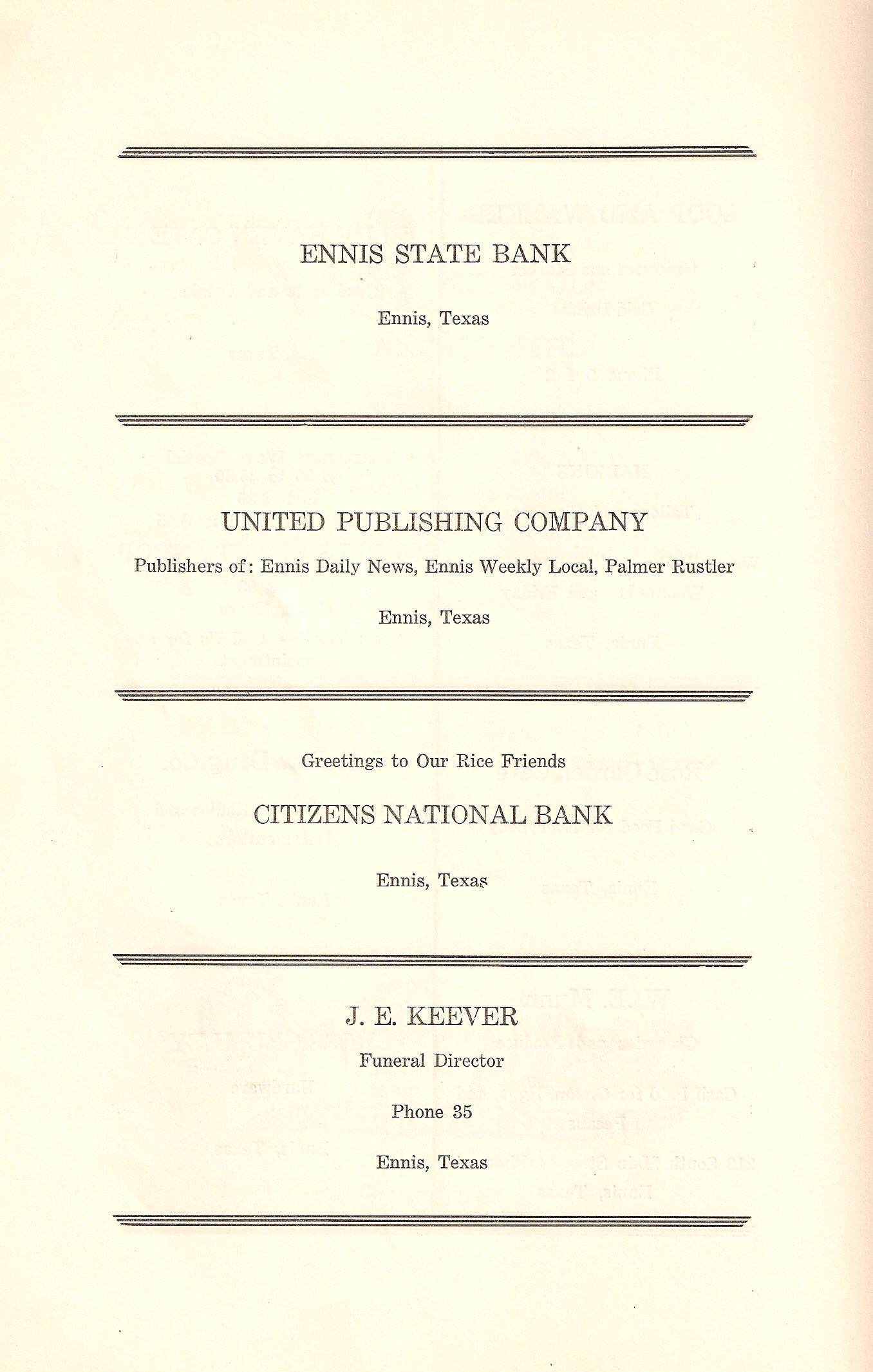 ENNIS STATE BANK

Ennis, Texas

UNITED PUBLISHING COMPANY

Publishers of: Ennis Daily News, Ennis Weekly Local, Palmer Rustler

Ennis, Texas

Greetings to Our Rice Friends

CITIZENS NATIONAL BANK

Ennis, Texas

J. E. KEEVER

Funeral Director

Phone 35

Ennis, Texas